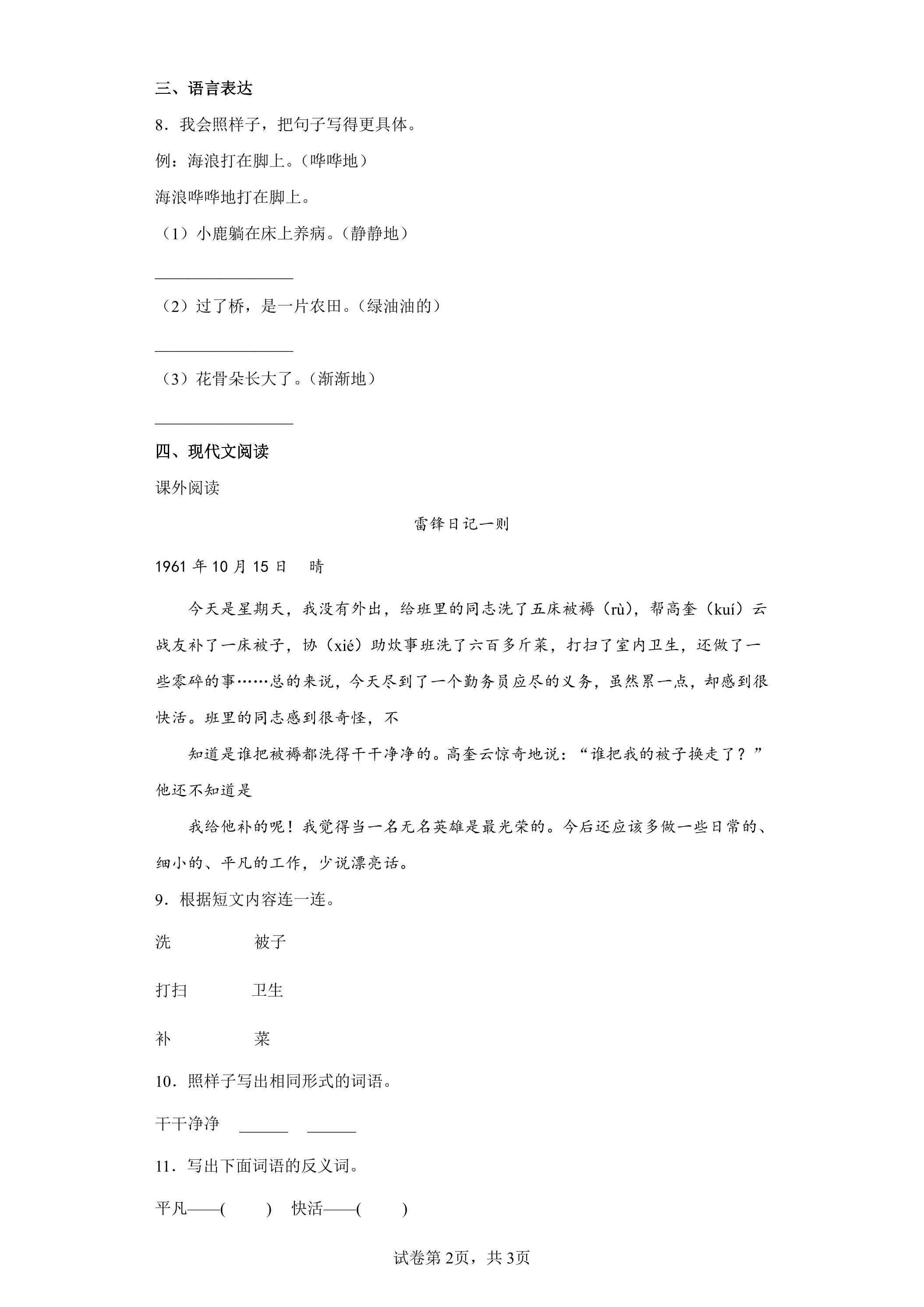 三、语言表达

8．我会照样子，把句子写得更具体。

例：海浪打在脚上。（哗哗地）

海浪哗哗地打在脚上。

（1）小鹿躺在床上养病。（静静地）

____

（2）过了桥，是一片农田。（绿油油的）

____

（3）花骨朵长大了。（渐渐地）

____

四、现代文阅读

课外阅读

雷锋日记一则

1961年10月15日 晴

今天是星期天，我没有外出，给班里的同志洗了五床被褥（rù），帮高奎（kuí）云战友补了一床被子，协（xié）助炊事班洗了六百多斤菜，打扫了室内卫生，还做了一些零碎的事……总的来说，今天尽到了一个勤务员应尽的义务，虽然累一点，却感到很快活。班里的同志感到很奇怪，不

知道是谁把被褥都洗得干干净净的。高奎云惊奇地说：“谁把我的被子换走了？”他还不知道是

我给他补的呢！我觉得当一名无名英雄是最光荣的。今后还应该多做一些日常的、细小的、平凡的工作，少说漂亮话。

9．根据短文内容连一连。

洗 被子

打扫 卫生

补 菜

10．照样子写出相同形式的词语。

干干净净 ____ ____

11．写出下面词语的反义词。

平凡——( ) 快活——( )

试卷第2页，共3页